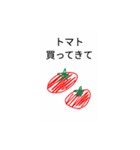 トマト
買ってきて